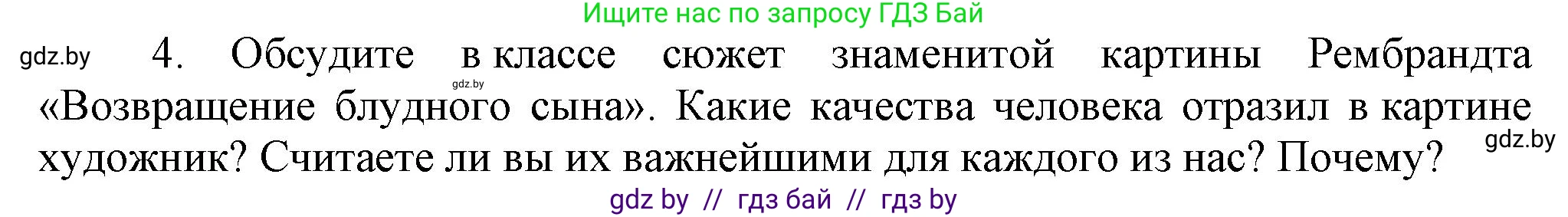 Ищите нас по запросу ГДЗ Бай

gdz.by

4. Обсудите в классе сюжет знаменитой картины Рембрандта «Возвращение блудного сына». Какие качества человека отразил в картине художник? Считаете ли вы их важнейшими для каждого из нас? Почему?

gdz.by

gdz.by

gdz by // гдз бай // гдз by